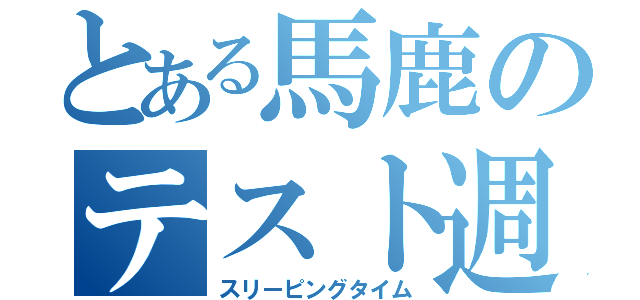 とある馬鹿の
テスト週

スリーピングタイム